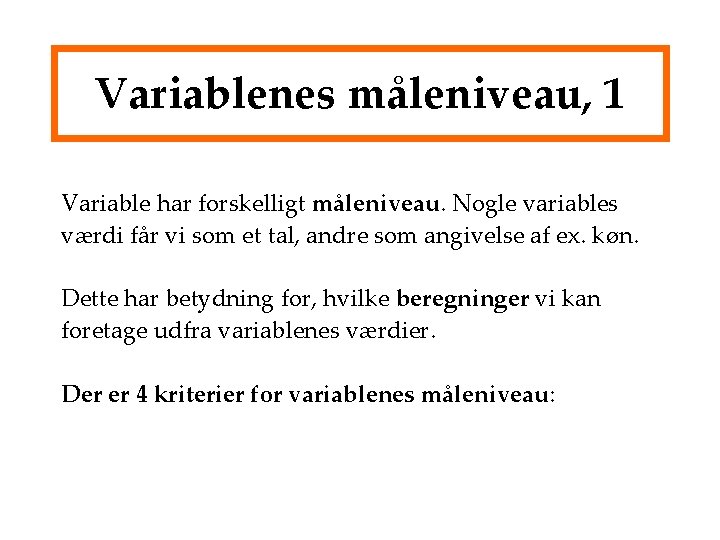 Variablenes måleniveau, 1

Variable har forskelligt måleniveau. Nogle variables værdi får vi som et tal, andre som angivelse af ex. køn.

Dette har betydning for, hvilke beregninger vi kan foretage udfra variablenes værdier.

Der er 4 kriterier for variablenes måleniveau: